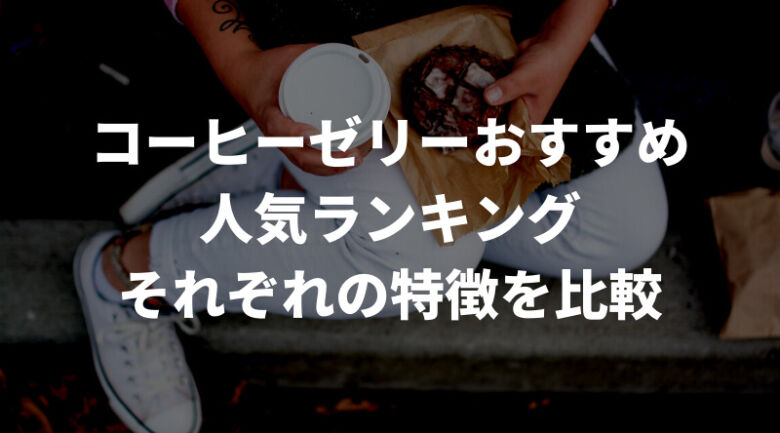 コーヒーゼリーおすすめ
人気ランキング
それぞれの特徴を比較